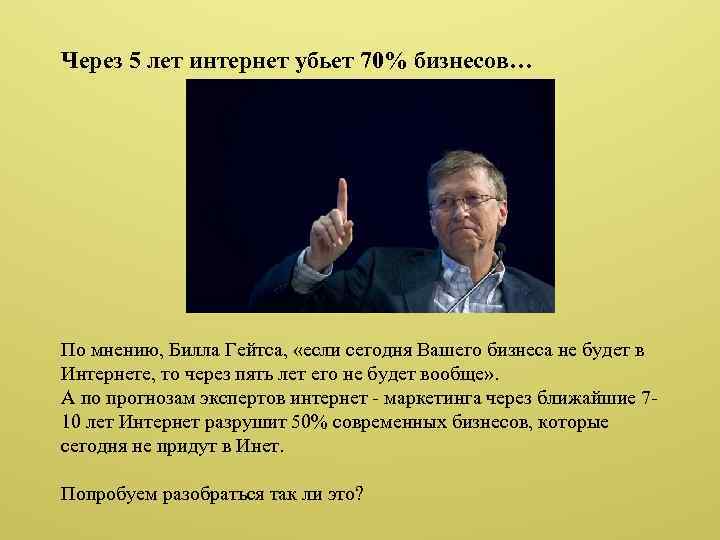 Через 5 лет интернет убьет 70% бизнесов…

По мнению, Билла Гейтса, «если сегодня Вашего бизнеса не будет в Интернете, то через пять лет его не будет вообще».
А по прогнозам экспертов интернет - маркетинга через ближайшие 7-10 лет Интернет разрушит 50% современных бизнесов, которые сегодня не придут в Инет.

Попробуем разобраться так ли это?